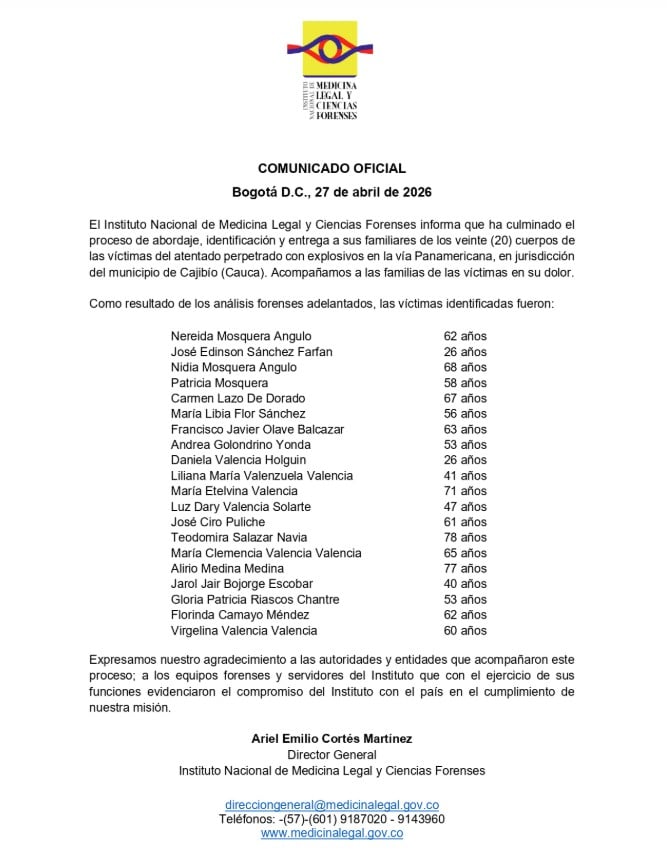 INSTITUTO NACIONAL DE MEDICINA LEGAL Y CIENCIAS FORENSES

COMUNICADO OFICIAL

Bogotá D.C., 27 de abril de 2026

El Instituto Nacional de Medicina Legal y Ciencias Forenses informa que ha culminado el proceso de abordaje, identificación y entrega a sus familiares de los veinte (20) cuerpos de las víctimas del atentado perpetrado con explosivos en la vía Panamericana, en jurisdicción del municipio de Cajibío (Cauca). Acompañamos a las familias de las víctimas en su dolor.

Como resultado de los análisis forenses adelantados, las víctimas identificadas fueron:

| | |
|---|---|
| Nereida Mosquera Angulo | 62 años |
| José Edinson Sánchez Farfan | 26 años |
| Nidia Mosquera Angulo | 68 años |
| Patricia Mosquera | 58 años |
| Carmen Lazo De Dorado | 67 años |
| María Libia Flor Sánchez | 56 años |
| Francisco Javier Olave Balcazar | 63 años |
| Andrea Golondrino Yonda | 53 años |
| Daniela Valencia Holguin | 26 años |
| Liliana María Valenzuela Valencia | 41 años |
| María Etelvina Valencia | 71 años |
| Luz Dary Valencia Solarte | 47 años |
| José Ciro Puliche | 61 años |
| Teodomira Salazar Navia | 78 años |
| María Clemencia Valencia Valencia | 65 años |
| Alirio Medina Medina | 77 años |
| Jarol Jair Bojorge Escobar | 40 años |
| Gloria Patricia Riascos Chantre | 53 años |
| Florinda Camayo Méndez | 62 años |
| Virgelina Valencia Valencia | 60 años |

Expresamos nuestro agradecimiento a las autoridades y entidades que acompañaron este proceso; a los equipos forenses y servidores del Instituto que con el ejercicio de sus funciones evidenciaron el compromiso del Instituto con el país en el cumplimiento de nuestra misión.

Ariel Emilio Cortés Martínez
Director General
Instituto Nacional de Medicina Legal y Ciencias Forenses

direcciongeneral@medicinalegal.gov.co
Teléfonos: -(57)-(601) 9187020 - 9143960
www.medicinalegal.gov.co